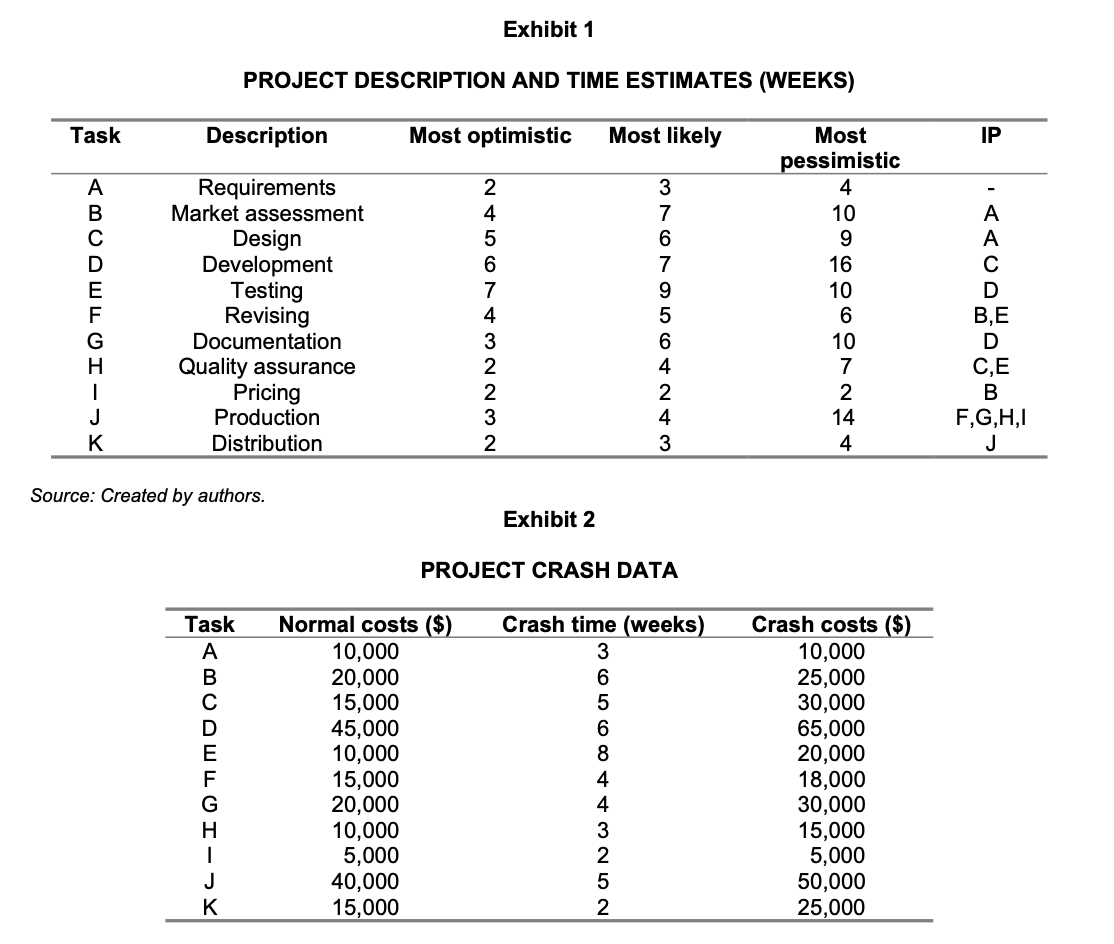 Exhibit 1

PROJECT DESCRIPTION AND TIME ESTIMATES (WEEKS)

| Task | Description | Most optimistic | Most likely | Most pessimistic | IP |
|---|---|---|---|---|---|
| A | Requirements | 2 | 3 | 4 | - |
| B | Market assessment | 4 | 7 | 10 | A |
| C | Design | 5 | 6 | 9 | A |
| D | Development | 6 | 7 | 16 | C |
| E | Testing | 7 | 9 | 10 | D |
| F | Revising | 4 | 5 | 6 | B,E |
| G | Documentation | 3 | 6 | 10 | D |
| H | Quality assurance | 2 | 4 | 7 | C,E |
| I | Pricing | 2 | 2 | 2 | B |
| J | Production | 3 | 4 | 14 | F,G,H,I |
| K | Distribution | 2 | 3 | 4 | J |

Source: Created by authors.

Exhibit 2

PROJECT CRASH DATA

| Task | Normal costs ($) | Crash time (weeks) | Crash costs ($) |
|---|---|---|---|
| A | 10,000 | 3 | 10,000 |
| B | 20,000 | 6 | 25,000 |
| C | 15,000 | 5 | 30,000 |
| D | 45,000 | 6 | 65,000 |
| E | 10,000 | 8 | 20,000 |
| F | 15,000 | 4 | 18,000 |
| G | 20,000 | 4 | 30,000 |
| H | 10,000 | 3 | 15,000 |
| I | 5,000 | 2 | 5,000 |
| J | 40,000 | 5 | 50,000 |
| K | 15,000 | 2 | 25,000 |